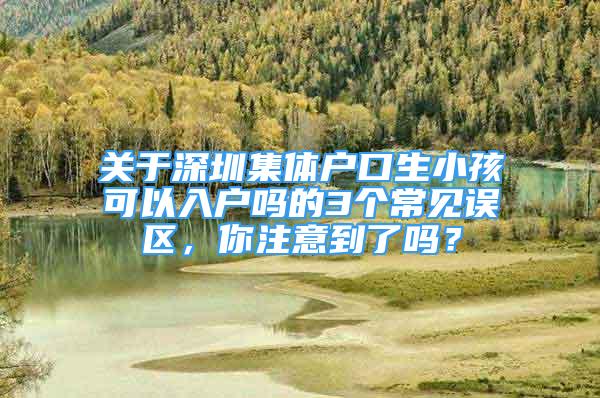 关于深圳集体户口生小孩可以入户吗的3个常见误区，你注意到了吗？